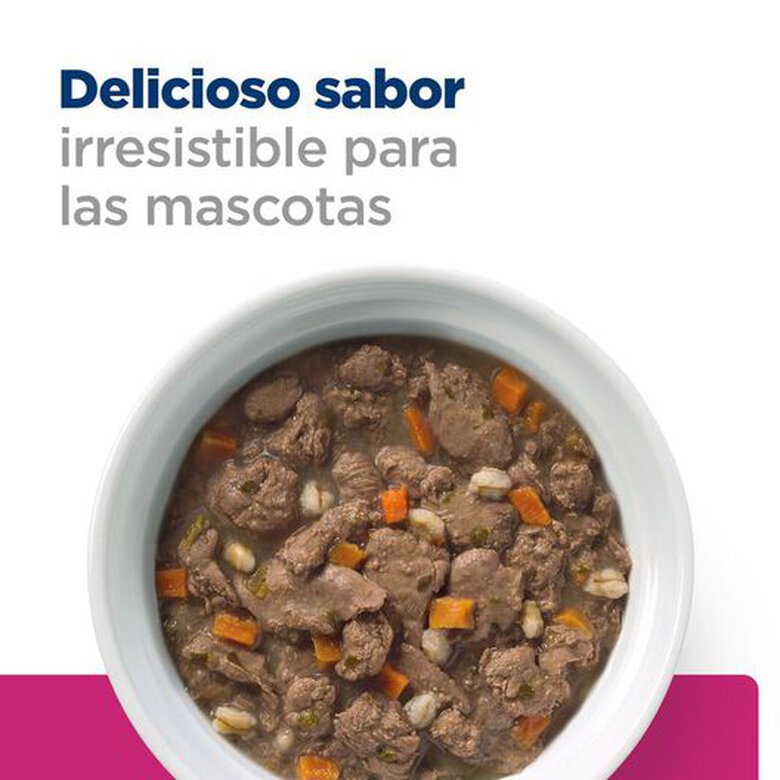 Delicioso sabor
irresistible para las mascotas